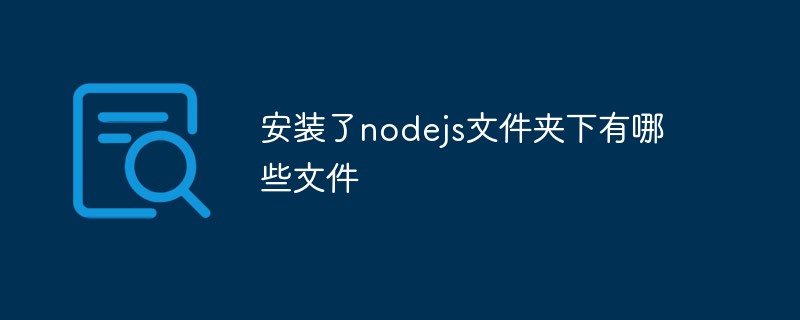 安装了nodejs文件夹下有哪些文件